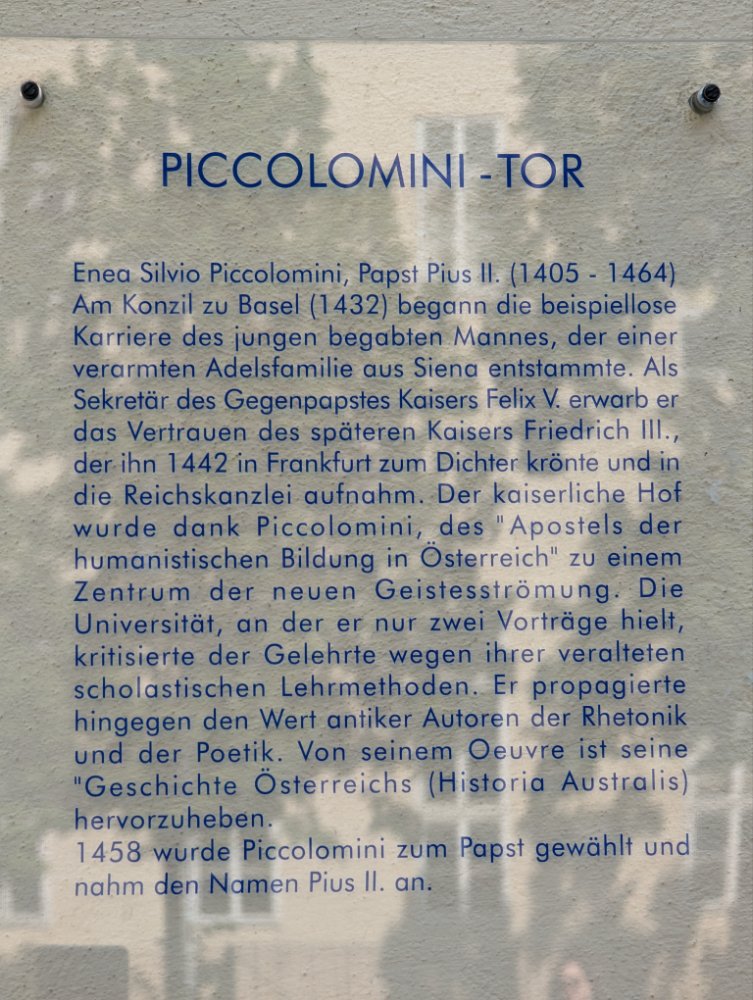 PICCOLOMINI -TOR

Enea Silvio Piccolomini, Papst Pius II. (1405 - 1464) Am Konzil zu Basel (1432) begann die beispiellose Karriere des jungen begabten Mannes, der einer verarmten Adelsfamilie aus Siena entstammte. Als Sekretär des Gegenpapstes Kaisers Felix V. erwarb er das Vertrauen des späteren Kaisers Friedrich III., der ihn 1442 in Frankfurt zum Dichter krönte und in die Reichskanzlei aufnahm. Der kaiserliche Hof wurde dank Piccolomini, des "Apostels der humanistischen Bildung in Österreich" zu einem Zentrum der neuen Geistesströmung. Die Universität, an der er nur zwei Vorträge hielt, kritisierte der Gelehrte wegen ihrer veralteten scholastischen Lehrmethoden. Er propagierte hingegen den Wert antiker Autoren der Rhetonik und der Poetik. Von seinem Oeuvre ist seine "Geschichte Österreichs (Historia Australis) hervorzuheben.
1458 wurde Piccolomini zum Papst gewählt und nahm den Namen Pius II. an.